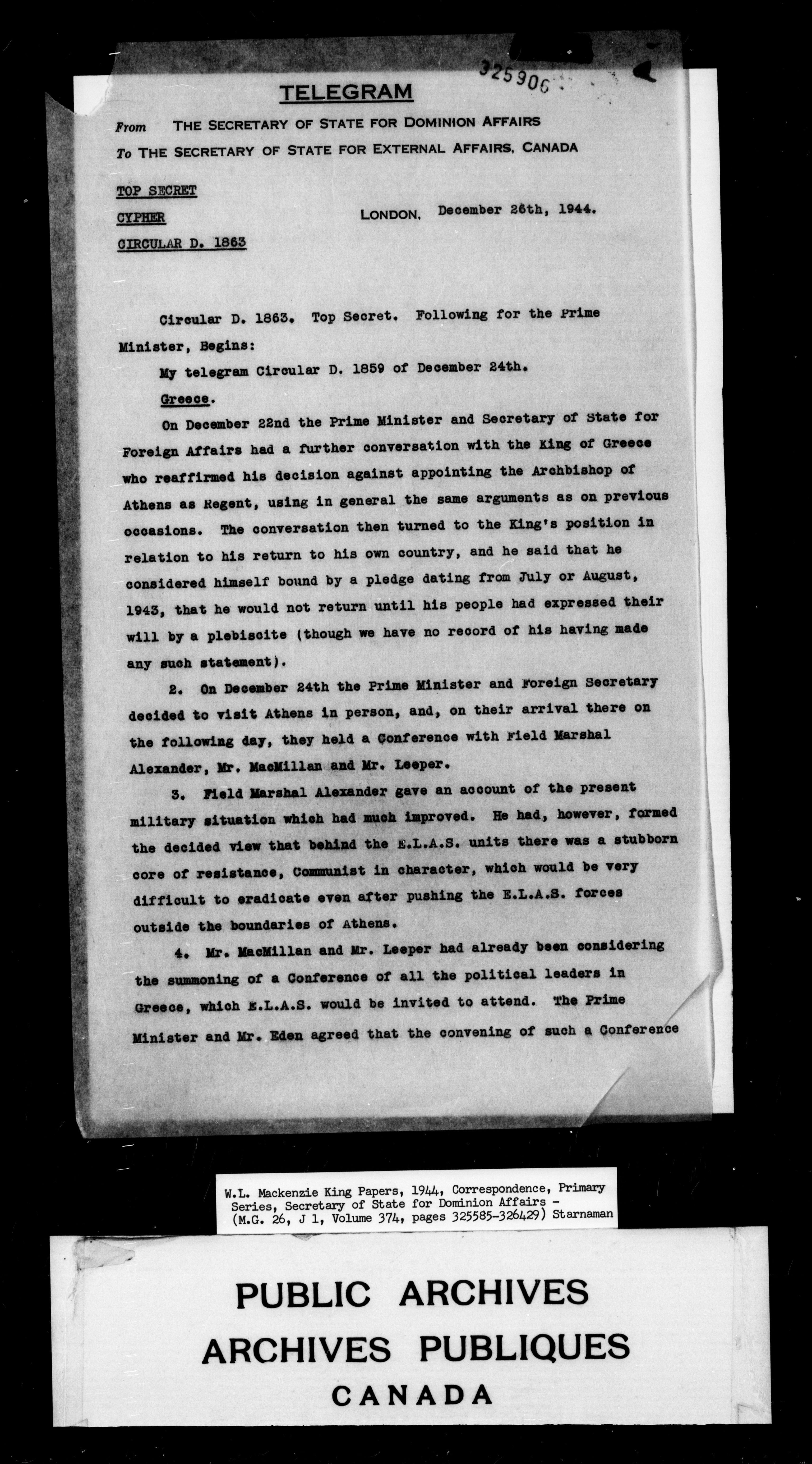 325906

TELEGRAM

From THE SECRETARY OF STATE FOR DOMINION AFFAIRS
To THE SECRETARY OF STATE FOR EXTERNAL AFFAIRS, CANADA

TOP SECRET
CYPHER
CIRCULAR D. 1863

LONDON, December 26th, 1944.

Circular D. 1863. Top Secret. Following for the Prime Minister, Begins:

My telegram Circular D. 1859 of December 24th.

Greece.

On December 22nd the Prime Minister and Secretary of State for Foreign Affairs had a further conversation with the King of Greece who reaffirmed his decision against appointing the Archbishop of Athens as Regent, using in general the same arguments as on previous occasions. The conversation then turned to the King's position in relation to his return to his own country, and he said that he considered himself bound by a pledge dating from July or August, 1943, that he would not return until his people had expressed their will by a plebiscite (though we have no record of his having made any such statement).

2. On December 24th the Prime Minister and Foreign Secretary decided to visit Athens in person, and, on their arrival there on the following day, they held a Conference with Field Marshal Alexander, Mr. MacMillan and Mr. Leeper.

3. Field Marshal Alexander gave an account of the present military situation which had much improved. He had, however, formed the decided view that behind the E.L.A.S. units there was a stubborn core of resistance, Communist in character, which would be very difficult to eradicate even after pushing the E.L.A.S. forces outside the boundaries of Athens.

4. Mr. MacMillan and Mr. Leeper had already been considering the summoning of a Conference of all the political leaders in Greece, which E.L.A.S. would be invited to attend. The Prime Minister and Mr. Eden agreed that the convening of such a Conference

W.L. Mackenzie King Papers, 1944, Correspondence, Primary Series, Secretary of State for Dominion Affairs - (M.G. 26, J 1, Volume 374, pages 325585-326429) Starnaman

PUBLIC ARCHIVES
ARCHIVES PUBLIQUES
CANADA